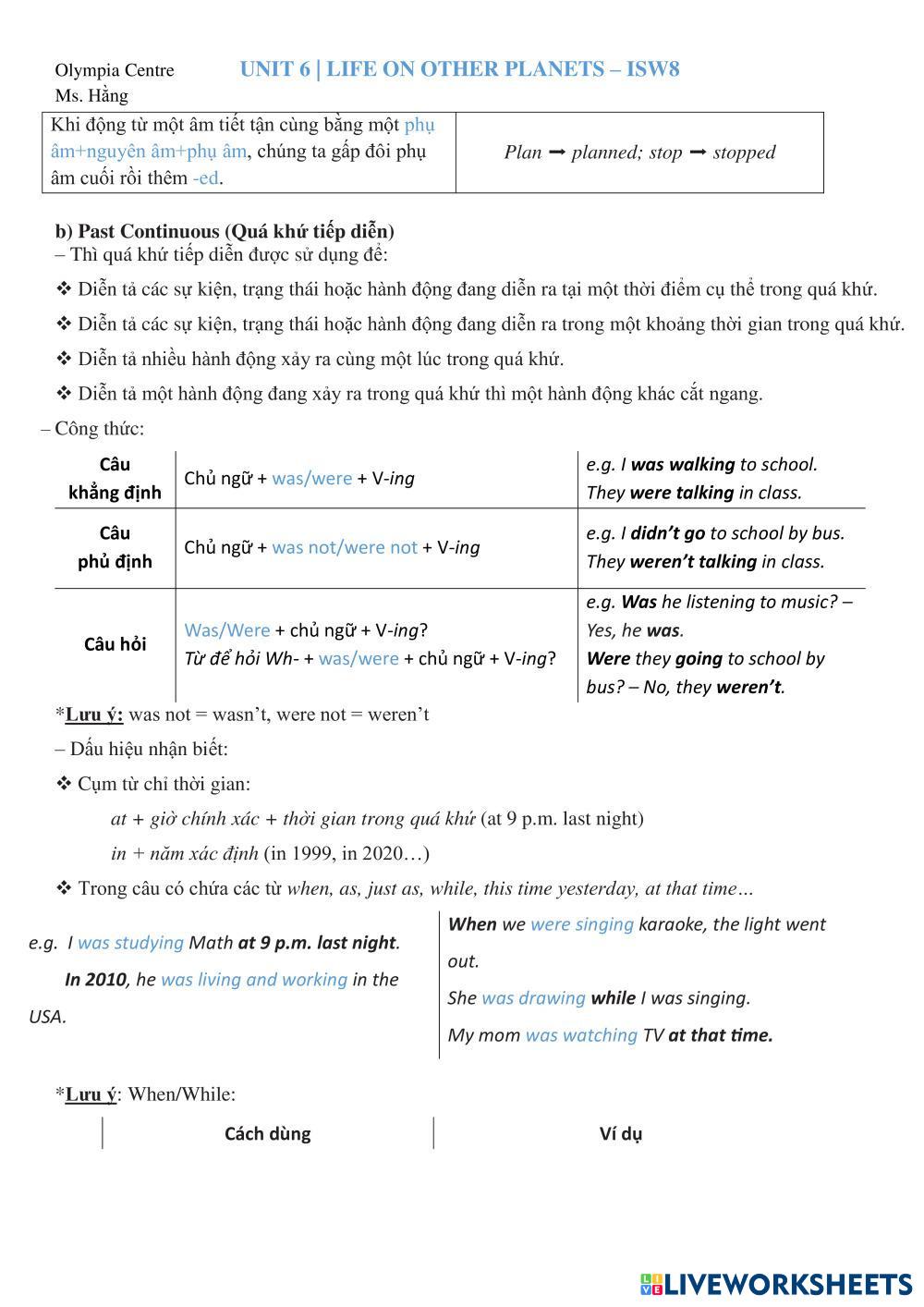 Olympia Centre
Ms. Hằng

UNIT 6 | LIFE ON OTHER PLANETS – ISW8

| Khi động từ một âm tiết tận cùng bằng một phụ âm+nguyên âm+phụ âm, chúng ta gấp đôi phụ âm cuối rồi thêm -ed. | Plan ➞ planned; stop ➞ stopped |
|---|---|

b) Past Continuous (Quá khứ tiếp diễn)
– Thì quá khứ tiếp diễn được sử dụng để:

❖ Diễn tả các sự kiện, trạng thái hoặc hành động đang diễn ra tại một thời điểm cụ thể trong quá khứ.

❖ Diễn tả các sự kiện, trạng thái hoặc hành động đang diễn ra trong một khoảng thời gian trong quá khứ.

❖ Diễn tả nhiều hành động xảy ra cùng một lúc trong quá khứ.

❖ Diễn tả một hành động đang xảy ra trong quá khứ thì một hành động khác cắt ngang.

– Công thức:

| Câu khẳng định | Chủ ngữ + was/were + V-ing | e.g. I was walking to school. They were talking in class. |
|---|---|---|
| Câu phủ định | Chủ ngữ + was not/were not + V-ing | e.g. I didn't go to school by bus. They weren't talking in class. |
| Câu hỏi | Was/Were + chủ ngữ + V-ing? Từ để hỏi Wh- + was/were + chủ ngữ + V-ing? | e.g. Was he listening to music? – Yes, he was. Were they going to school by bus? – No, they weren't. |

*Lưu ý: was not = wasn't, were not = weren't

– Dấu hiệu nhận biết:

❖ Cụm từ chỉ thời gian:

at + giờ chính xác + thời gian trong quá khứ (at 9 p.m. last night)

in + năm xác định (in 1999, in 2020…)

❖ Trong câu có chứa các từ when, as, just as, while, this time yesterday, at that time…

e.g. I was studying Math at 9 p.m. last night.
In 2010, he was living and working in the USA.

When we were singing karaoke, the light went out.
She was drawing while I was singing.
My mom was watching TV at that time.

*Lưu ý: When/While:

| Cách dùng | Ví dụ |
|---|---|

LIVEWORKSHEETS